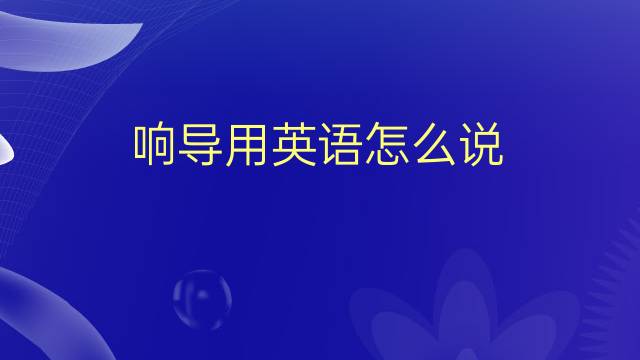 响导用英语怎么说